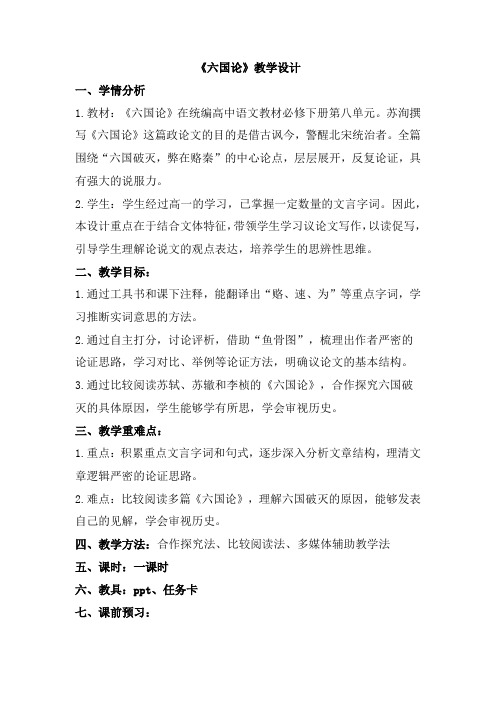 《六国论》教学设计

一、学情分析

1.教材：《六国论》在统编高中语文教材必修下册第八单元。苏洵撰写《六国论》这篇政论文的目的是借古讽今，警醒北宋统治者。全篇围绕“六国破灭，弊在赂秦”的中心论点，层层展开，反复论证，具有强大的说服力。

2.学生：学生经过高一的学习，已掌握一定数量的文言字词。因此，本设计重点在于结合文体特征，带领学生学习议论文写作，以读促写，引导学生理解论说文的观点表达，培养学生的思辨性思维。

二、教学目标：

1.通过工具书和课下注释，能翻译出“赂、速、为”等重点字词，学习推断实词意思的方法。

2.通过自主打分，讨论评析，借助“鱼骨图”，梳理出作者严密的论证思路，学习对比、举例等论证方法，明确议论文的基本结构。

3.通过比较阅读苏轼、苏辙和李桢的《六国论》，合作探究六国破灭的具体原因，学生能够学有所思，学会审视历史。

三、教学重难点：

1.重点：积累重点文言字词和句式，逐步深入分析文章结构，理清文章逻辑严密的论证思路。

2.难点：比较阅读多篇《六国论》，理解六国破灭的原因，能够发表自己的见解，学会审视历史。

四、教学方法：合作探究法、比较阅读法、多媒体辅助教学法

五、课时：一课时

六、教具：ppt、任务卡

七、课前预习：